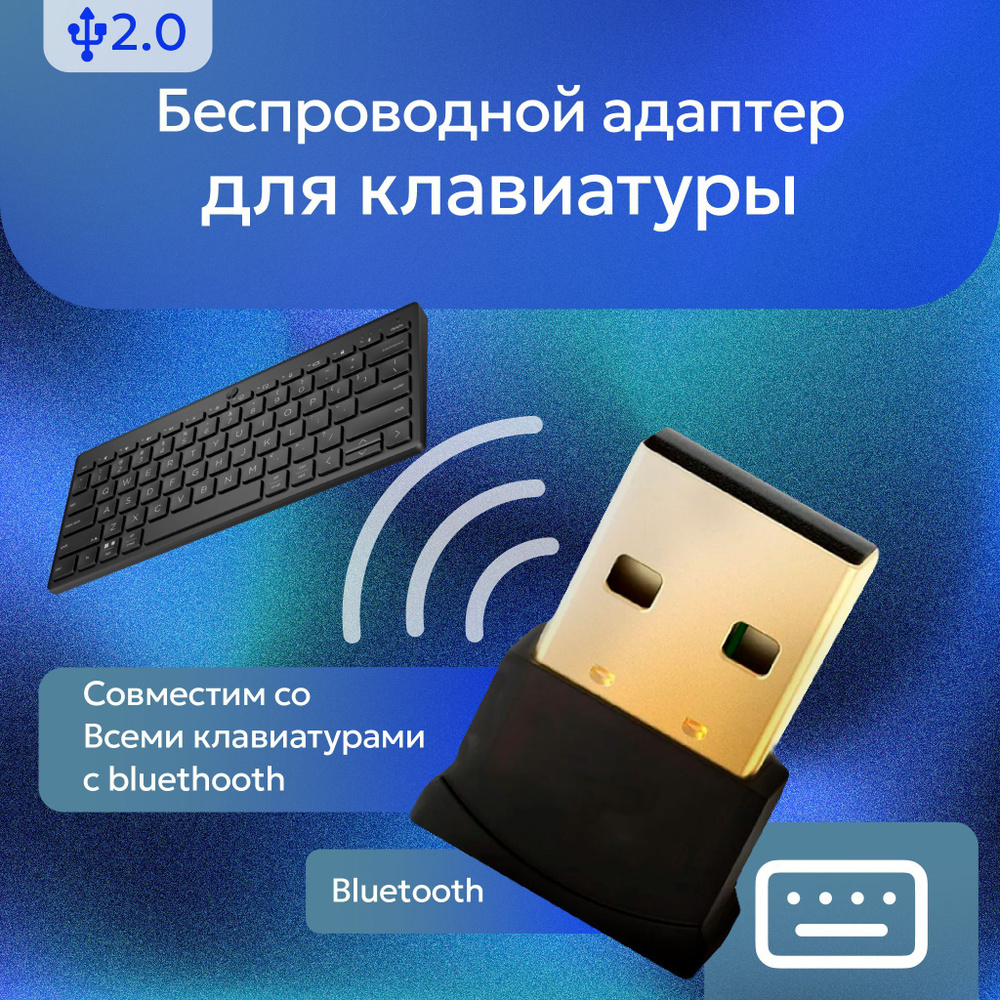 2.0

Беспроводной адаптер для клавиатуры

Совместим со Всеми клавиатурами с bluethooth

Bluetooth